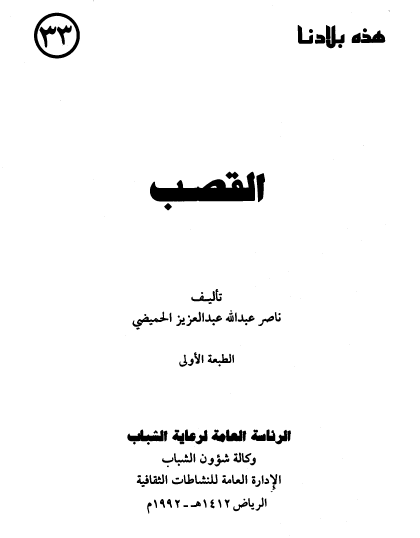 هذه بلادنا

٣٣

القصب

تأليف
ناصر عبدالله عبدالعزيز الحميضي

الطبعة الأولى

الرئاسة العامة لرعاية الشباب
وكالة شؤون الشباب
الإدارة العامة للنشاطات الثقافية
الرياض ١٤١٢هـ - ١٩٩٢م